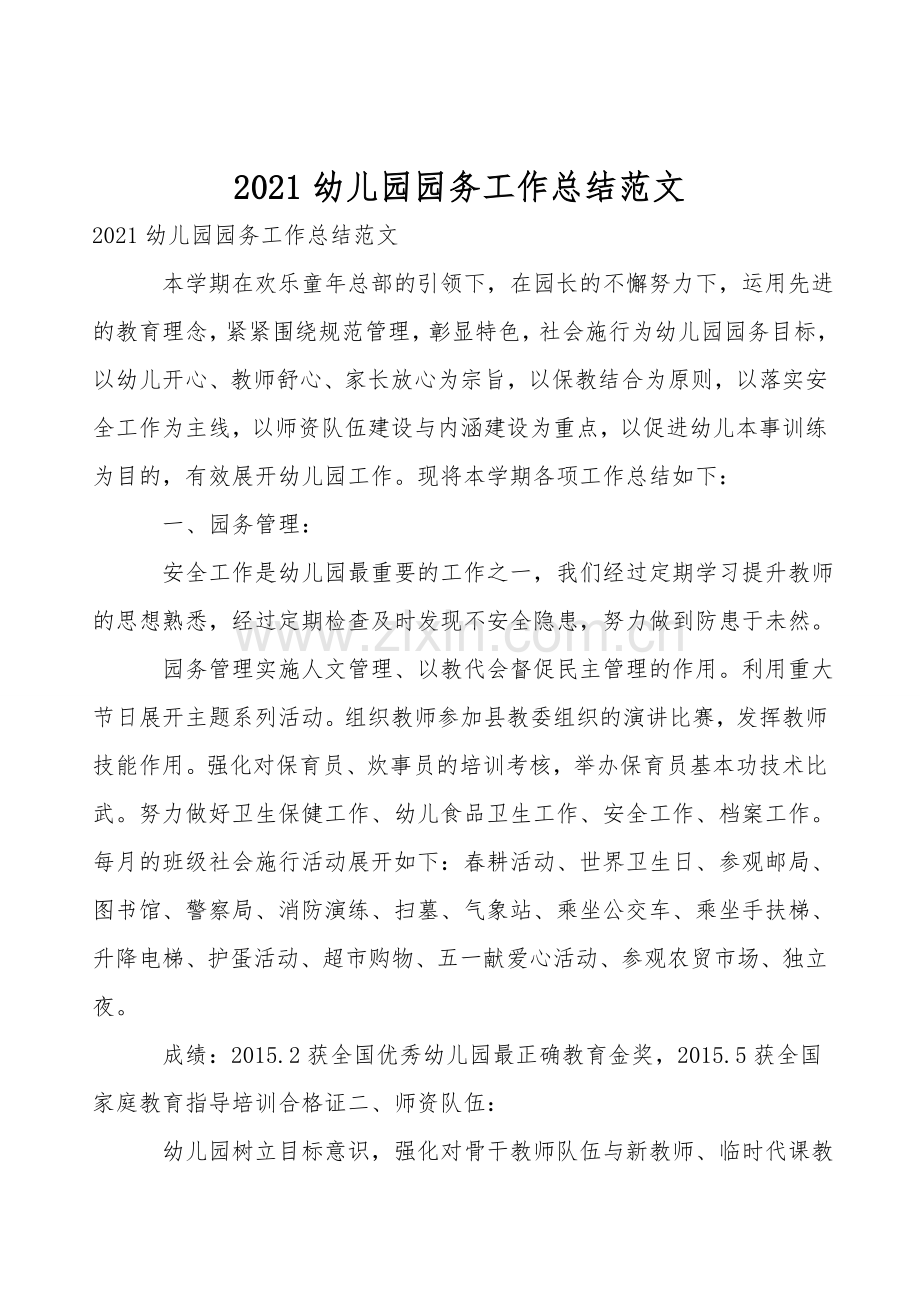 2021幼儿园园务工作总结范文

2021幼儿园园务工作总结范文

本学期在欢乐童年总部的引领下，在园长的不懈努力下，运用先进的教育理念，紧紧围绕规范管理，彰显特色，社会施行为幼儿园园务目标，以幼儿开心、教师舒心、家长放心为宗旨，以保教结合为原则，以落实安全工作为主线，以师资队伍建设与内涵建设为重点，以促进幼儿本事训练为目的，有效展开幼儿园工作。现将本学期各项工作总结如下：

一、园务管理：

安全工作是幼儿园最重要的工作之一，我们经过定期学习提升教师的思想熟悉，经过定期检查及时发现不安全隐患，努力做到防患于未然。

园务管理实施人文管理、以教代会督促民主管理的作用。利用重大节日展开主题系列活动。组织教师参加县教委组织的演讲比赛，发挥教师技能作用。强化对保育员、炊事员的培训考核，举办保育员基本功技术比武。努力做好卫生保健工作、幼儿食品卫生工作、安全工作、档案工作。每月的班级社会施行活动展开如下：春耕活动、世界卫生日、参观邮局、图书馆、警察局、消防演练、扫墓、气象站、乘坐公交车、乘坐手扶梯、升降电梯、护蛋活动、超市购物、五一献爱心活动、参观农贸市场、独立夜。

成绩：2015.2获全国优秀幼儿园最正确教育金奖，2015.5获全国家庭教育指导培训合格证二、师资队伍：

幼儿园树立目标意识，强化对骨干教师队伍与新教师、临时代课教

www.zixin.com.cn